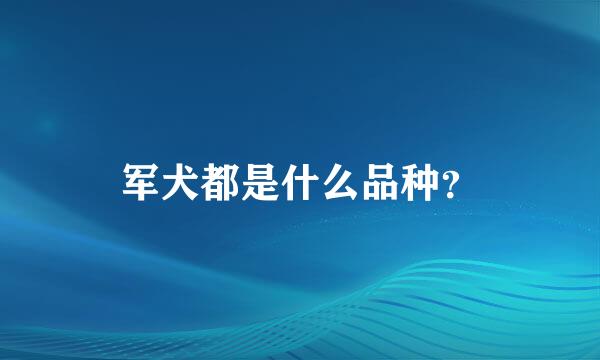 军犬都是什么品种?